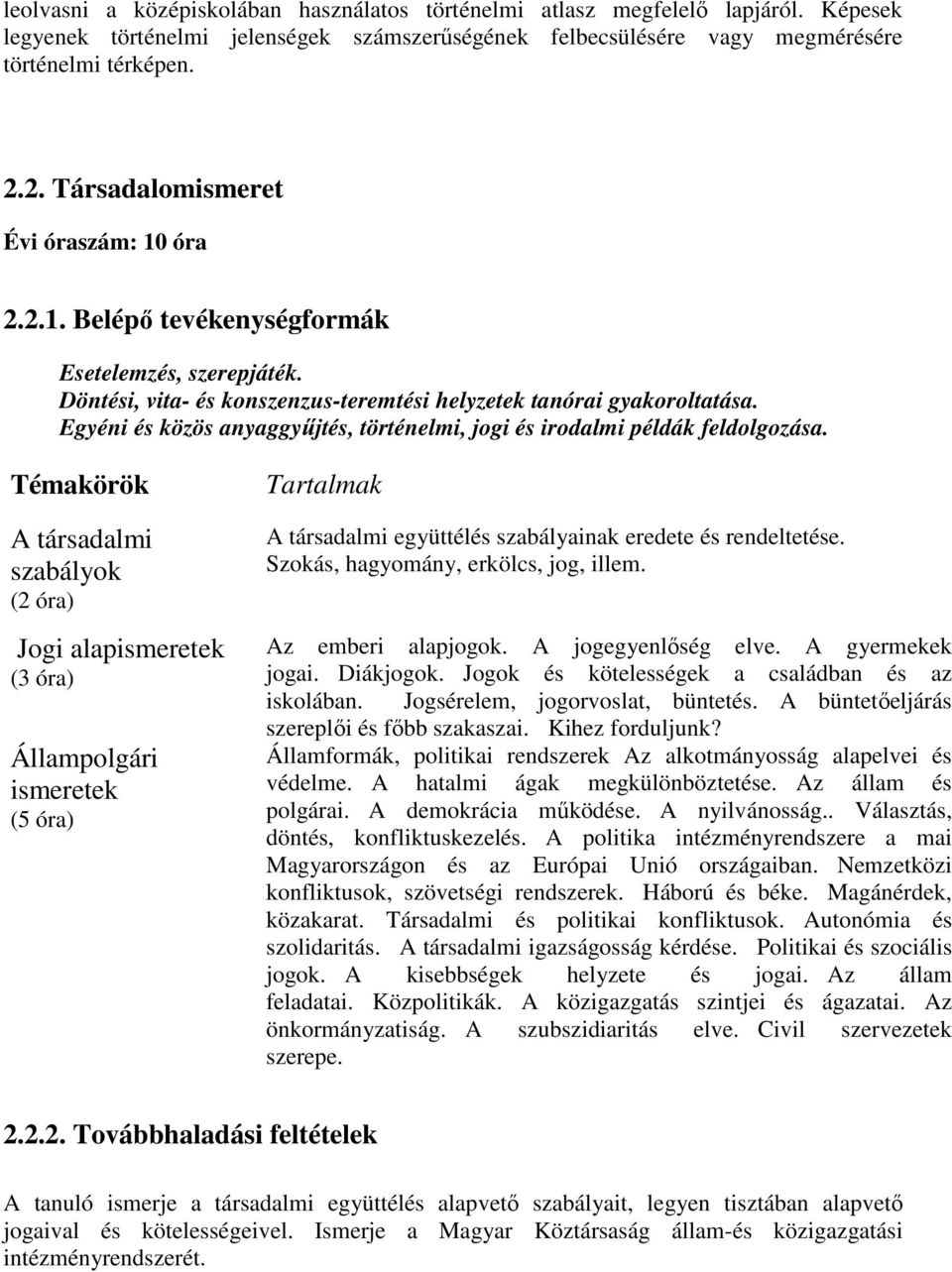 leolvasni a középiskolában használatos történelmi atlasz megfelelő lapjáról. Képesek legyenek történelmi jelenségek számszerűségének felbecsülésére vagy megmérésére történelmi térképen.

2.2. Társadalomismeret

Évi óraszám: 10 óra

2.2.1. Belépő tevékenységformák

Esetelemzés, szerepjáték.
Döntési, vita- és konszenzus-teremtési helyzetek tanórai gyakoroltatása.
Egyéni és közös anyaggyűjtés, történelmi, jogi és irodalmi példák feldolgozása.

| Témakörök | Tartalmak |
|---|---|
| A társadalmi szabályok (2 óra) | A társadalmi együttélés szabályainak eredete és rendeltetése. Szokás, hagyomány, erkölcs, jog, illem. |
| Jogi alapismeretek (3 óra) | Az emberi alapjogok. A jogegyenlőség elve. A gyermekek jogai. Diákjogok. Jogok és kötelességek a családban és az iskolában. Jogsérelem, jogorvoslat, büntetés. A büntetőeljárás szereplői és főbb szakaszai. Kihez forduljunk? |
| Állampolgári ismeretek (5 óra) | Államformák, politikai rendszerek Az alkotmányosság alapelvei és védelme. A hatalmi ágak megkülönböztetése. Az állam és polgárai. A demokrácia működése. A nyilvánosság.. Választás, döntés, konfliktuskezelés. A politika intézményrendszere a mai Magyarországon és az Európai Unió országaiban. Nemzetközi konfliktusok, szövetségi rendszerek. Háború és béke. Magánérdek, közakarat. Társadalmi és politikai konfliktusok. Autonómia és szolidaritás. A társadalmi igazságosság kérdése. Politikai és szociális jogok. A kisebbségek helyzete és jogai. Az állam feladatai. Közpolitikák. A közigazgatás szintjei és ágazatai. Az önkormányzatiság. A szubszidiaritás elve. Civil szervezetek szerepe. |

2.2.2. Továbbhaladási feltételek

A tanuló ismerje a társadalmi együttélés alapvető szabályait, legyen tisztában alapvető jogaival és kötelességeivel. Ismerje a Magyar Köztársaság állam-és közigazgatási intézményrendszerét.